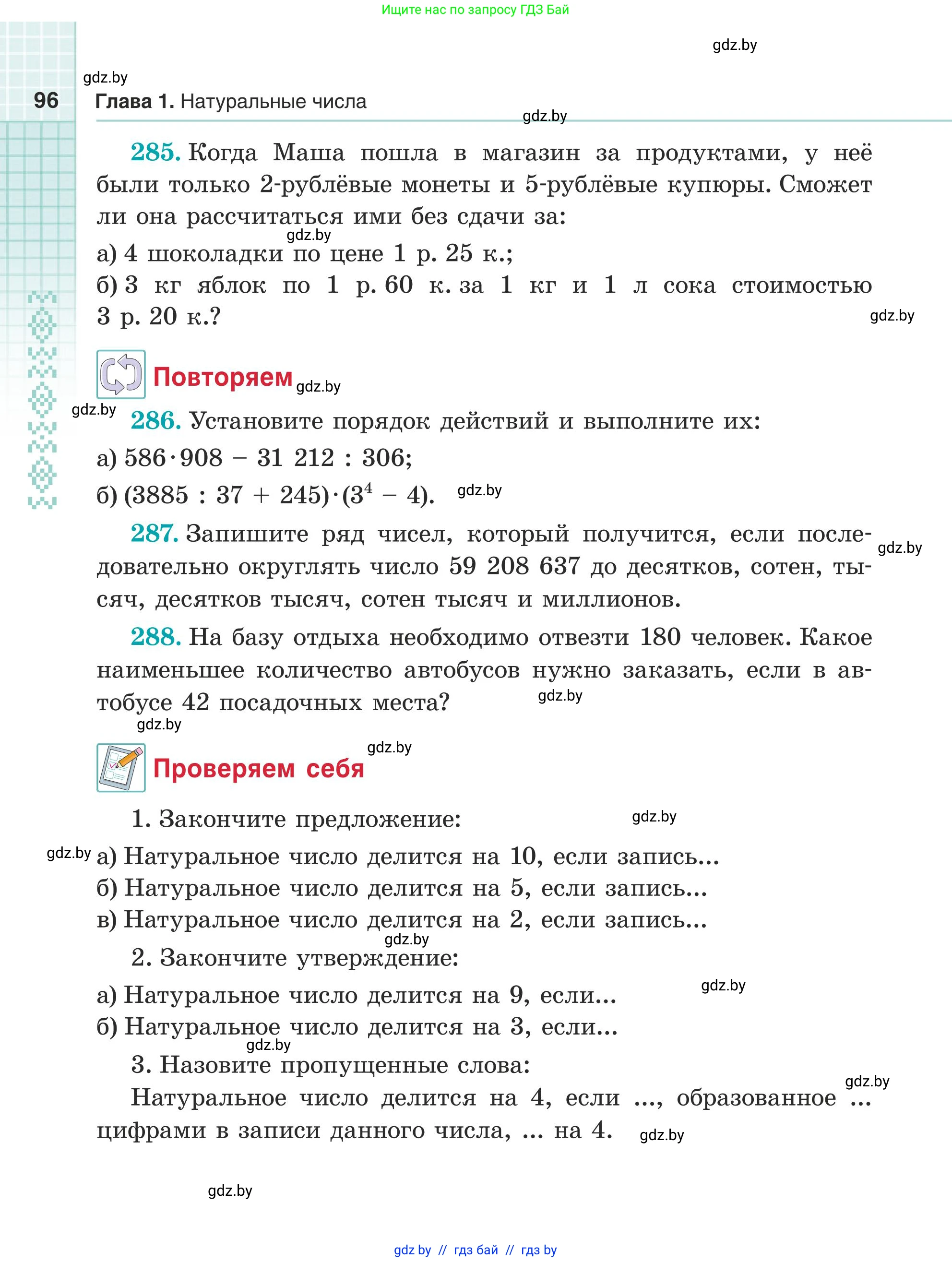 Ищите нас по запросу ГДЗ Бай

gdz.by

gdz.by

96 Глава 1. Натуральные числа

gdz.by

285. Когда Маша пошла в магазин за продуктами, у неё были только 2-рублёвые монеты и 5-рублёвые купюры. Сможет ли она рассчитаться ими без сдачи за:

gdz.by

а) 4 шоколадки по цене 1 р. 25 к.;

б) 3 кг яблок по 1 р. 60 к. за 1 кг и 1 л сока стоимостью 3 р. 20 к.?

gdz.by

Повторяем gdz.by

gdz.by

286. Установите порядок действий и выполните их:

а) $586 \cdot 908 - 31\,212 : 306$;

б) $(3885 : 37 + 245) \cdot (3^4 - 4)$. gdz.by

287. Запишите ряд чисел, который получится, если последовательно округлять число 59 208 637 до десятков, сотен, тысяч, десятков тысяч, сотен тысяч и миллионов.

gdz.by

288. На базу отдыха необходимо отвезти 180 человек. Какое наименьшее количество автобусов нужно заказать, если в автобусе 42 посадочных места? gdz.by

gdz.by

gdz.by

Проверяем себя

1. Закончите предложение: gdz.by

gdz.by а) Натуральное число делится на 10, если запись...

б) Натуральное число делится на 5, если запись...

в) Натуральное число делится на 2, если запись...

gdz.by

2. Закончите утверждение:

а) Натуральное число делится на 9, если... gdz.by

б) Натуральное число делится на 3, если...

gdz.by

3. Назовите пропущенные слова:

gdz.by

Натуральное число делится на 4, если ..., образованное ... цифрами в записи данного числа, ... на 4. gdz.by

gdz.by

gdz.by // гдз бай // гдз by